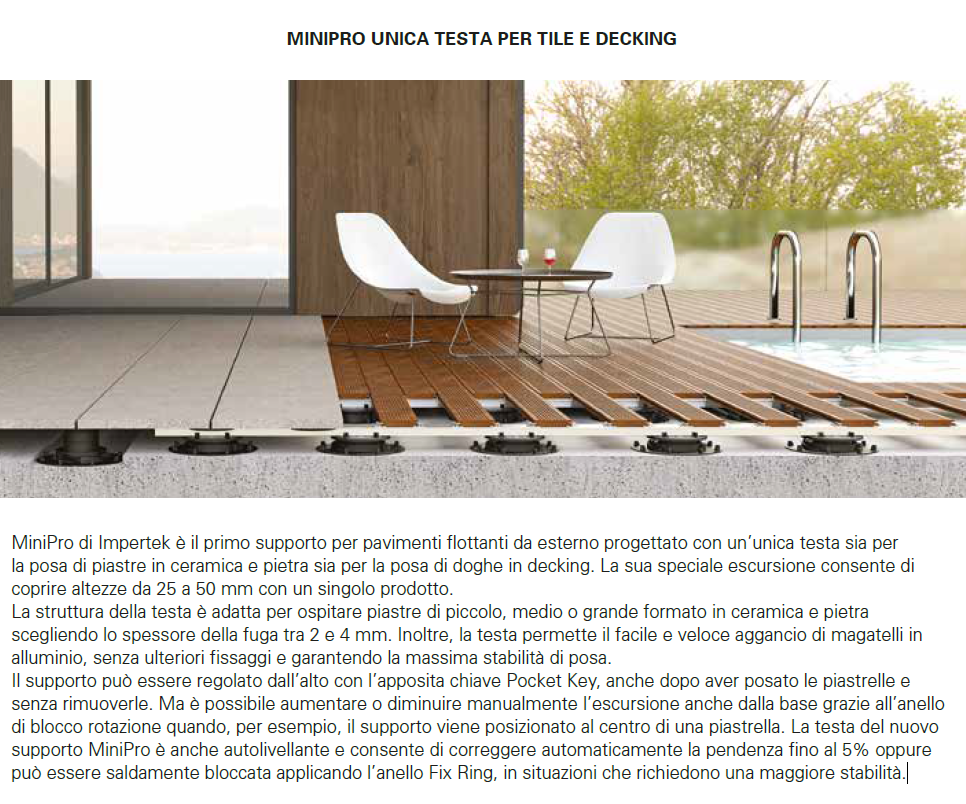 MINIPRO UNICA TESTA PER TILE E DECKING

MiniPro di Impertek è il primo supporto per pavimenti flottanti da esterno progettato con un'unica testa sia per la posa di piastre in ceramica e pietra sia per la posa di doghe in decking. La sua speciale escursione consente di coprire altezze da 25 a 50 mm con un singolo prodotto.
La struttura della testa è adatta per ospitare piastre di piccolo, medio o grande formato in ceramica e pietra scegliendo lo spessore della fuga tra 2 e 4 mm. Inoltre, la testa permette il facile e veloce aggancio di magatelli in alluminio, senza ulteriori fissaggi e garantendo la massima stabilità di posa.
Il supporto può essere regolato dall'alto con l'apposita chiave Pocket Key, anche dopo aver posato le piastrelle e senza rimuoverle. Ma è possibile aumentare o diminuire manualmente l'escursione anche dalla base grazie all'anello di blocco rotazione quando, per esempio, il supporto viene posizionato al centro di una piastrella. La testa del nuovo supporto MiniPro è anche autolivellante e consente di correggere automaticamente la pendenza fino al 5% oppure può essere saldamente bloccata applicando l'anello Fix Ring, in situazioni che richiedono una maggiore stabilità.